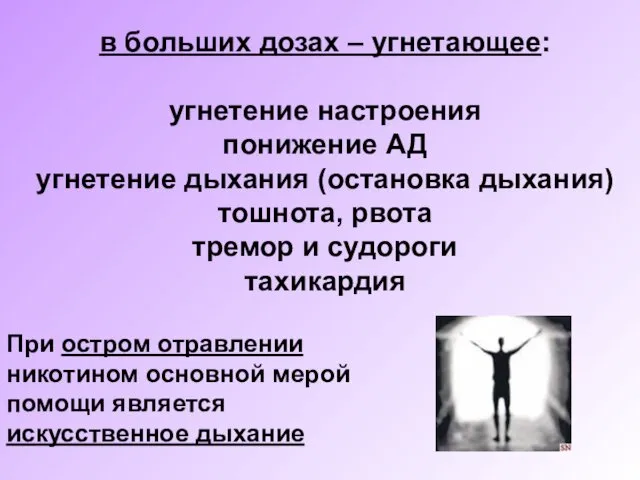 в больших дозах – угнетающее:

угнетение настроения
понижение АД
угнетение дыхания (остановка дыхания)
тошнота, рвота
тремор и судороги
тахикардия

При остром отравлении никотином основной мерой помощи является искусственное дыхание

SN